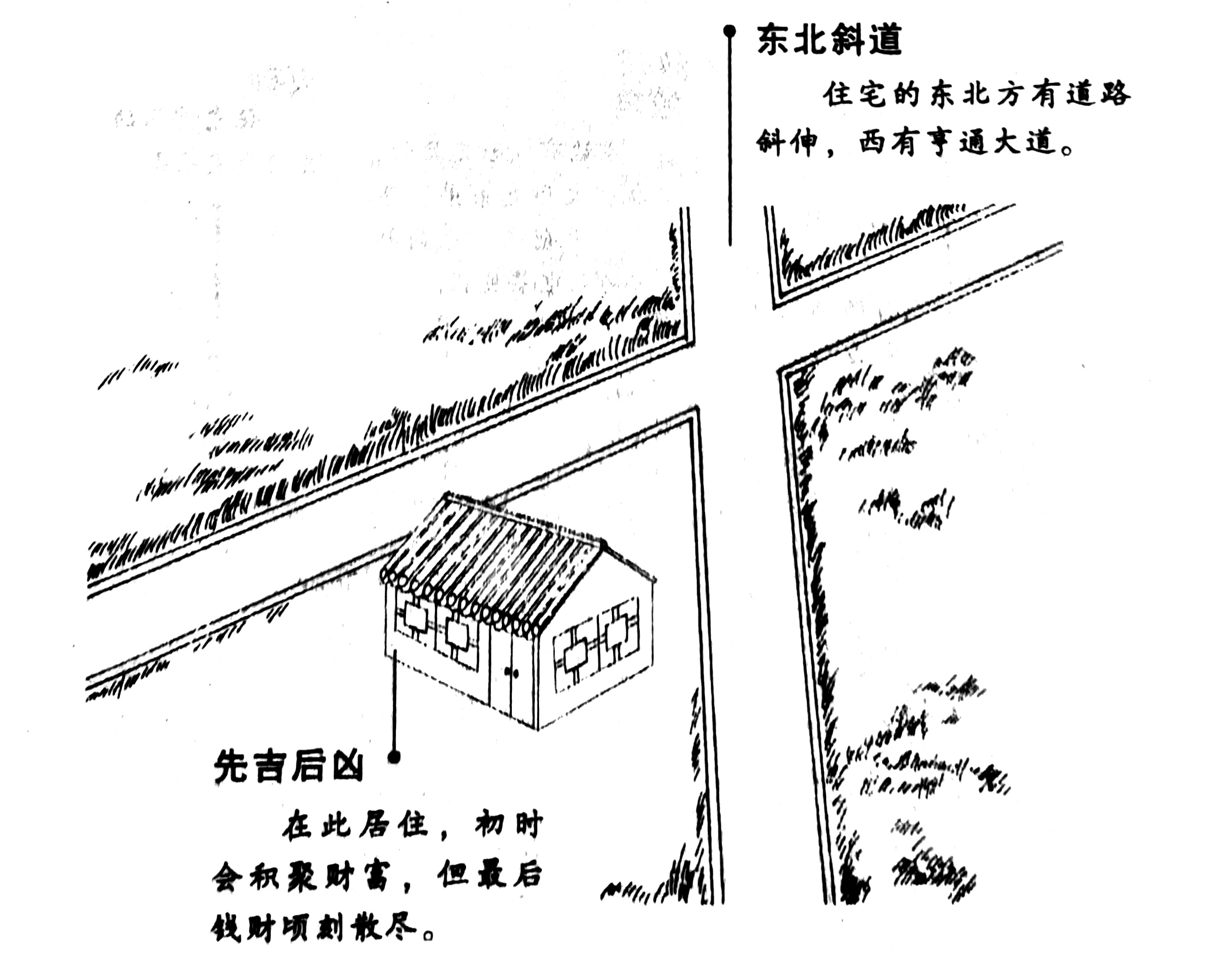 东北斜道

住宅的东北方有道路斜伸，西有亨通大道。

先吉后凶

在此居住，初时会积聚财富，但最后钱财顷刻散尽。